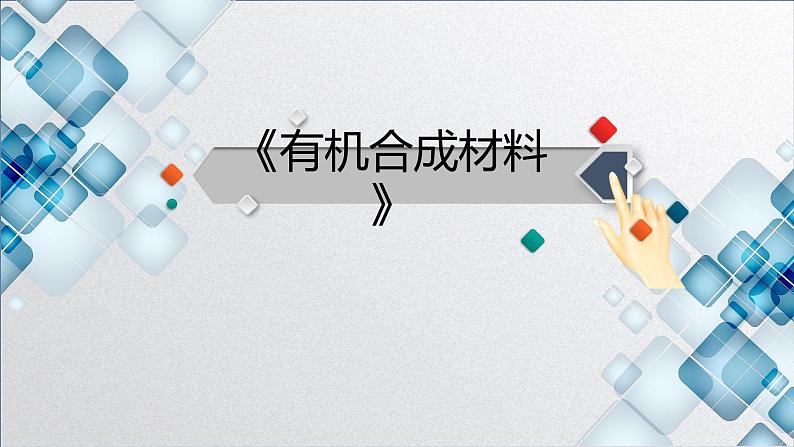 《有机合成材料》